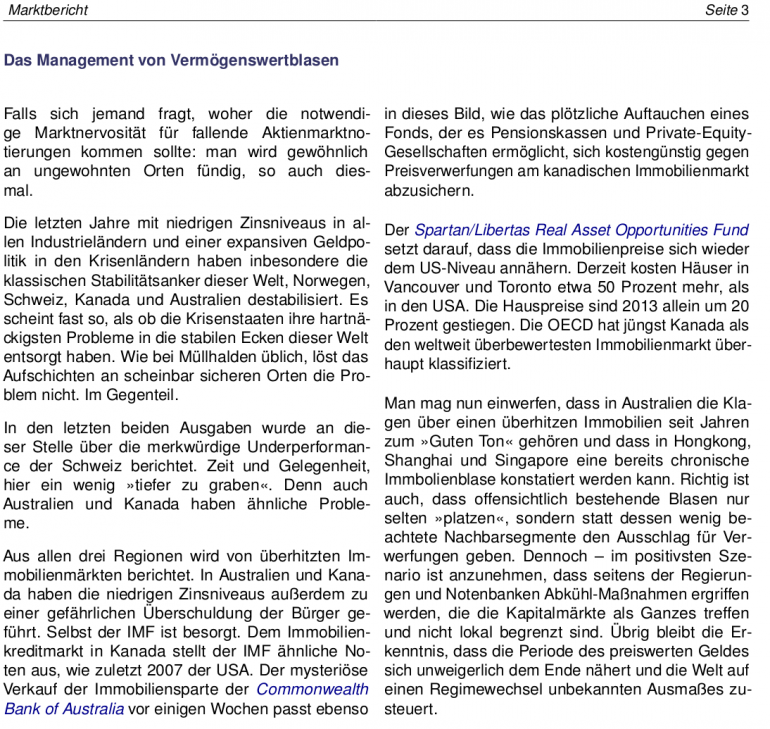 Marktbericht Seite 3

Das Management von Vermögenswertblasen

Falls sich jemand fragt, woher die notwendige Marktnervosität für fallende Aktienmarktnotierungen kommen sollte: man wird gewöhnlich an ungewohnten Orten fündig, so auch diesmal.

Die letzten Jahre mit niedrigen Zinsniveaus in allen Industrieländern und einer expansiven Geldpolitik in den Krisenländern haben inbesondere die klassischen Stabilitätsanker dieser Welt, Norwegen, Schweiz, Kanada und Australien destabilisiert. Es scheint fast so, als ob die Krisenstaaten ihre hartnäckigsten Probleme in die stabilen Ecken dieser Welt entsorgt haben. Wie bei Müllhalden üblich, löst das Aufschichten an scheinbar sicheren Orten die Problem nicht. Im Gegenteil.

In den letzten beiden Ausgaben wurde an dieser Stelle über die merkwürdige Underperformance der Schweiz berichtet. Zeit und Gelegenheit, hier ein wenig »tiefer zu graben«. Denn auch Australien und Kanada haben ähnliche Probleme.

Aus allen drei Regionen wird von überhitzten Immobilienmärkten berichtet. In Australien und Kanada haben die niedrigen Zinsniveaus außerdem zu einer gefährlichen Überschuldung der Bürger geführt. Selbst der IMF ist besorgt. Dem Immobilienkreditmarkt in Kanada stellt der IMF ähnliche Noten aus, wie zuletzt 2007 der USA. Der mysteriöse Verkauf der Immobiliensparte der Commonwealth Bank of Australia vor einigen Wochen passt ebenso in dieses Bild, wie das plötzliche Auftauchen eines Fonds, der es Pensionskassen und Private-Equity-Gesellschaften ermöglicht, sich kostengünstig gegen Preisverwerfungen am kanadischen Immobilienmarkt abzusichern.

Der Spartan/Libertas Real Asset Opportunities Fund setzt darauf, dass die Immobilienpreise sich wieder dem US-Niveau annähern. Derzeit kosten Häuser in Vancouver und Toronto etwa 50 Prozent mehr, als in den USA. Die Hauspreise sind 2013 allein um 20 Prozent gestiegen. Die OECD hat jüngst Kanada als den weltweit überbewertesten Immobilienmarkt überhaupt klassifiziert.

Man mag nun einwerfen, dass in Australien die Klagen über einen überhitzen Immobilien seit Jahren zum »Guten Ton« gehören und dass in Hongkong, Shanghai und Singapore eine bereits chronische Immbolienblase konstatiert werden kann. Richtig ist auch, dass offensichtlich bestehende Blasen nur selten »platzen«, sondern statt dessen wenig beachtete Nachbarsegmente den Ausschlag für Verwerfungen geben. Dennoch – im positivsten Szenario ist anzunehmen, dass seitens der Regierungen und Notenbanken Abkühl-Maßnahmen ergriffen werden, die die Kapitalmärkte als Ganzes treffen und nicht lokal begrenzt sind. Übrig bleibt die Erkenntnis, dass die Periode des preiswerten Geldes sich unweigerlich dem Ende nähert und die Welt auf einen Regimewechsel unbekannten Ausmaßes zusteuert.